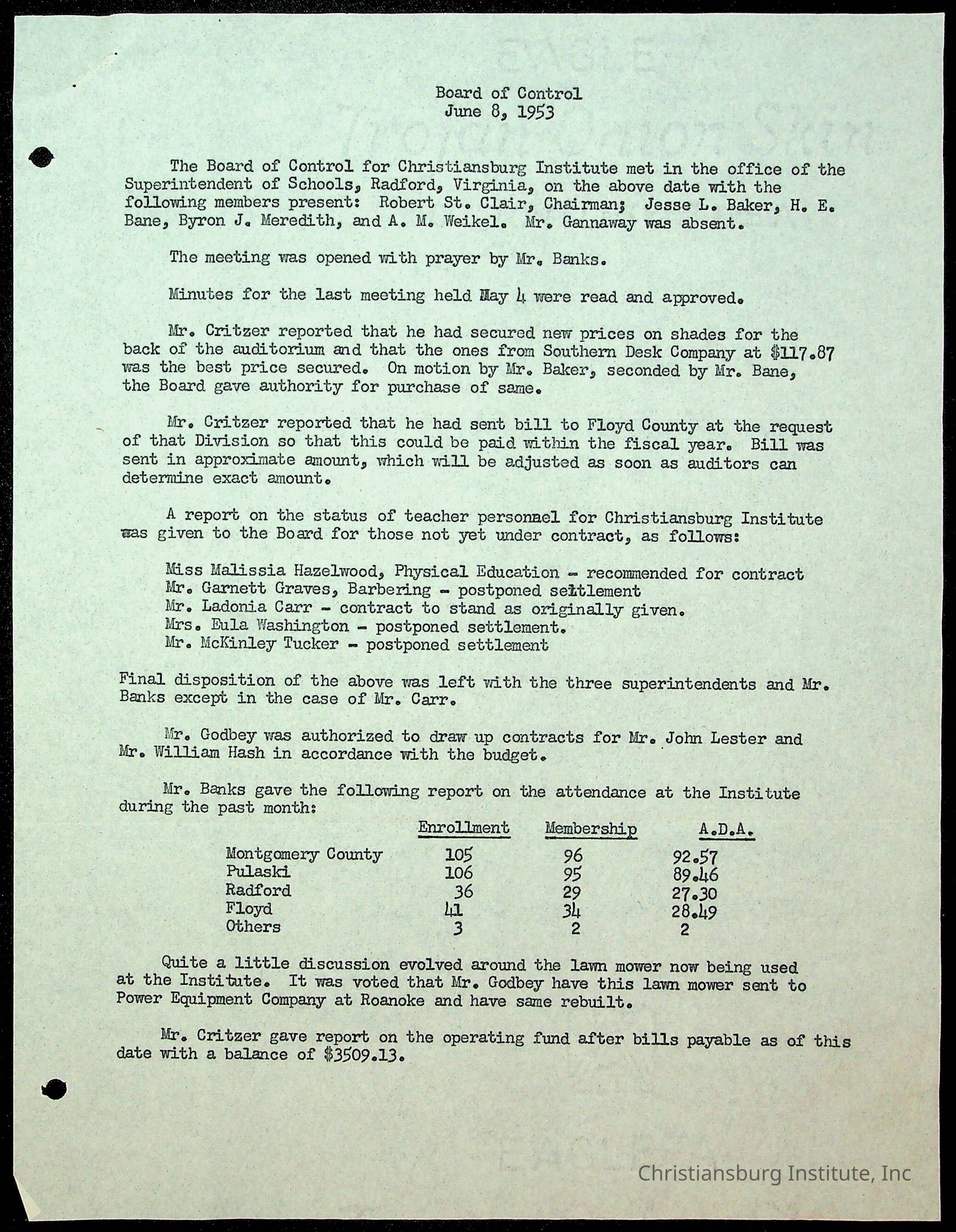 Board of Control
June 8, 1953

The Board of Control for Christiansburg Institute met in the office of the Superintendent of Schools, Radford, Virginia, on the above date with the following members present: Robert St. Clair, Chairman; Jesse L. Baker, H. E. Bane, Byron J. Meredith, and A. M. Weikel. Mr. Gannaway was absent.

The meeting was opened with prayer by Mr. Banks.

Minutes for the last meeting held May 4 were read and approved.

Mr. Critzer reported that he had secured new prices on shades for the back of the auditorium and that the ones from Southern Desk Company at $117.87 was the best price secured. On motion by Mr. Baker, seconded by Mr. Bane, the Board gave authority for purchase of same.

Mr. Critzer reported that he had sent bill to Floyd County at the request of that Division so that this could be paid within the fiscal year. Bill was sent in approximate amount, which will be adjusted as soon as auditors can determine exact amount.

A report on the status of teacher personnel for Christiansburg Institute was given to the Board for those not yet under contract, as follows:

Miss Malissia Hazelwood, Physical Education - recommended for contract
Mr. Garnett Graves, Barbering - postponed settlement
Mr. Ladonia Carr - contract to stand as originally given.
Mrs. Eula Washington - postponed settlement.
Mr. McKinley Tucker - postponed settlement

Final disposition of the above was left with the three superintendents and Mr. Banks except in the case of Mr. Carr.

Mr. Godbey was authorized to draw up contracts for Mr. John Lester and Mr. William Hash in accordance with the budget.

Mr. Banks gave the following report on the attendance at the Institute during the past month:

| | Enrollment | Membership | A.D.A. |
|---|---|---|---|
| Montgomery County | 105 | 96 | 92.57 |
| Pulaski | 106 | 95 | 89.46 |
| Radford | 36 | 29 | 27.30 |
| Floyd | 41 | 34 | 28.49 |
| Others | 3 | 2 | 2 |

Quite a little discussion evolved around the lawn mower now being used at the Institute. It was voted that Mr. Godbey have this lawn mower sent to Power Equipment Company at Roanoke and have same rebuilt.

Mr. Critzer gave report on the operating fund after bills payable as of this date with a balance of $3509.13.

Christiansburg Institute, Inc